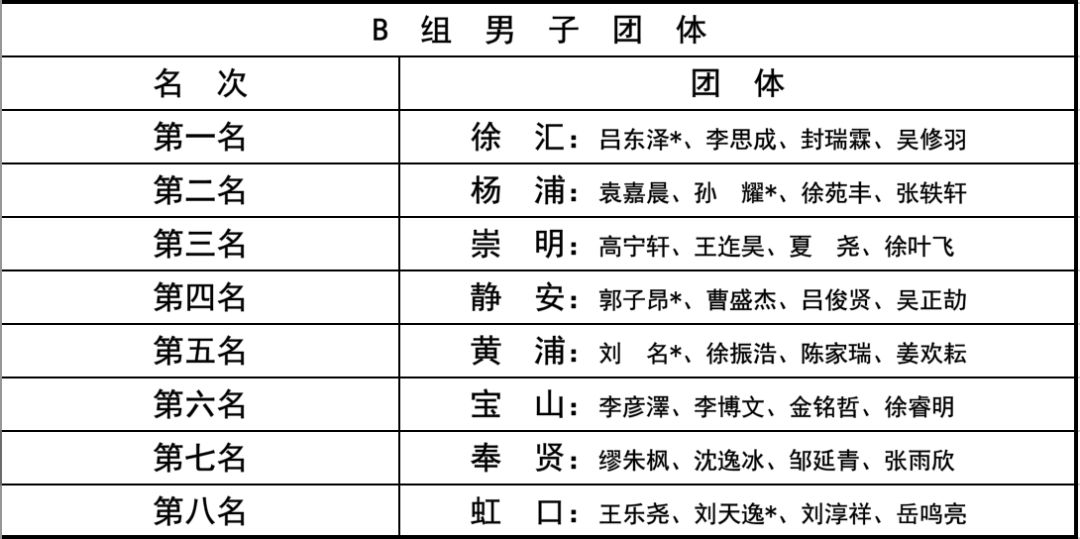 | B 组 男 子 团 体 | |
|---|---|
| 名 次 | 团 体 |
| 第一名 | 徐 汇：吕东泽*、李思成、封瑞霖、吴修羽 |
| 第二名 | 杨 浦：袁嘉晨、孙 耀*、徐苑丰、张轶轩 |
| 第三名 | 崇 明：高宁轩、王迮昊、夏 尧、徐叶飞 |
| 第四名 | 静 安：郭子昂*、曹盛杰、吕俊贤、吴正劼 |
| 第五名 | 黄 浦：刘 名*、徐振浩、陈家瑞、姜欢耘 |
| 第六名 | 宝 山：李彦澤、李博文、金铭哲、徐睿明 |
| 第七名 | 奉 贤：缪朱枫、沈逸冰、邹延青、张雨欣 |
| 第八名 | 虹 口：王乐尧、刘天逸*、刘淳祥、岳鸣亮 |